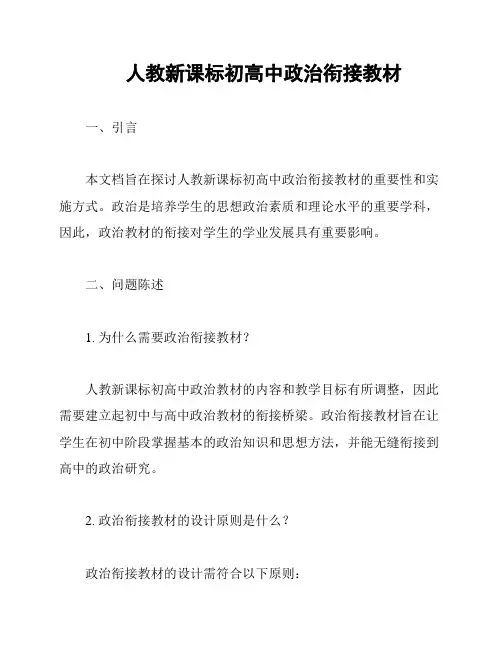 人教新课标初高中政治衔接教材

一、引言

本文档旨在探讨人教新课标初高中政治衔接教材的重要性和实施方式。政治是培养学生的思想政治素质和理论水平的重要学科，因此，政治教材的衔接对学生的学业发展具有重要影响。

二、问题陈述

1. 为什么需要政治衔接教材?

人教新课标初高中政治教材的内容和教学目标有所调整，因此需要建立起初中与高中政治教材的衔接桥梁。政治衔接教材旨在让学生在初中阶段掌握基本的政治知识和思想方法，并能无缝衔接到高中的政治研究。

2. 政治衔接教材的设计原则是什么？

政治衔接教材的设计需符合以下原则: